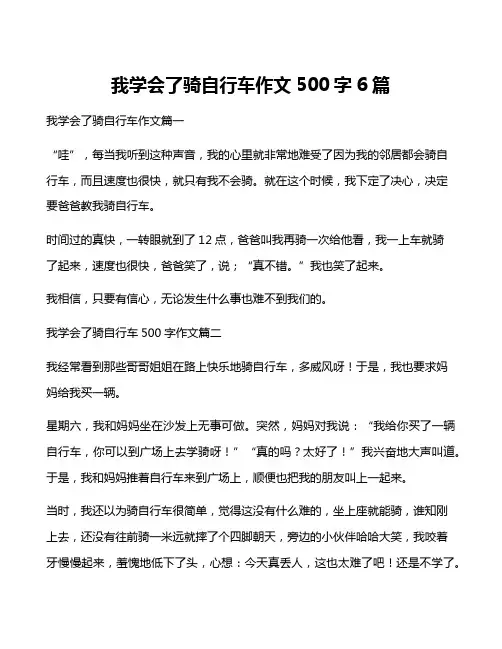 我学会了骑自行车作文 500 字 6 篇

我学会了骑自行车作文篇一

“哇”，每当我听到这种声音，我的心里就非常地难受了因为我的邻居都会骑自行车，而且速度也很快，就只有我不会骑。就在这个时候，我下定了决心，决定要爸爸教我骑自行车。

时间过的真快，一转眼就到了 12 点，爸爸叫我再骑一次给他看，我一上车就骑了起来，速度也很快，爸爸笑了，说；“真不错。”我也笑了起来。

我相信，只要有信心，无论发生什么事也难不到我们的。

我学会了骑自行车 500 字作文篇二

我经常看到那些哥哥姐姐在路上快乐地骑自行车，多威风呀！于是，我也要求妈妈给我买一辆。

星期六，我和妈妈坐在沙发上无事可做。突然，妈妈对我说：“我给你买了一辆自行车，你可以到广场上去学骑呀！”“真的吗？太好了！”我兴奋地大声叫道。于是，我和妈妈推着自行车来到广场上，顺便也把我的朋友叫上一起来。

当时，我还以为骑自行车很简单，觉得这没有什么难的，坐上座就能骑，谁知刚上去，还没有往前骑一米远就摔了个四脚朝天，旁边的小伙伴哈哈大笑，我咬着牙慢慢起来，羞愧地低下了头，心想：今天真丢人，这也太难了吧！还是不学了。